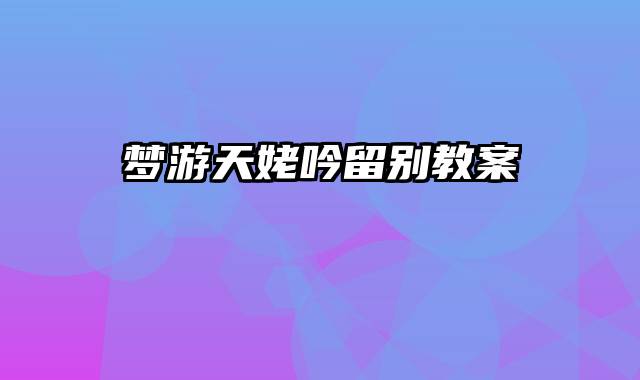 梦游天姥吟留别教案